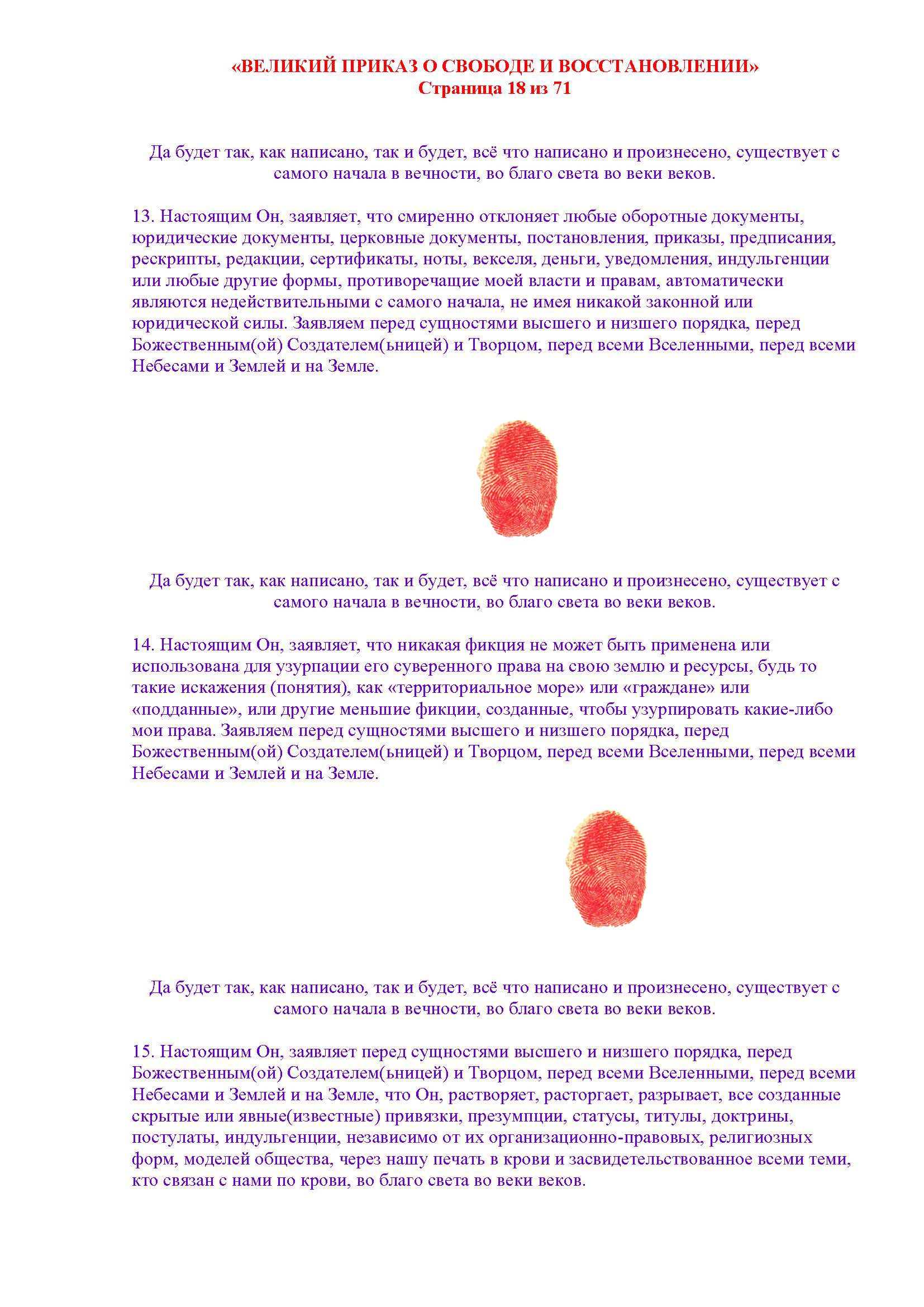 «ВЕЛИКИЙ ПРИКАЗ О СВОБОДЕ И ВОССТАНОВЛЕНИИ»
Страница 18 из 71

Да будет так, как написано, так и будет, всё что написано и произнесено, существует с самого начала в вечности, во благо света во веки веков.

13. Настоящим Он, заявляет, что смиренно отклоняет любые оборотные документы, юридические документы, церковные документы, постановления, приказы, предписания, рескрипты, редакции, сертификаты, ноты, векселя, деньги, уведомления, индульгенции или любые другие формы, противоречащие моей власти и правам, автоматически являются недействительными с самого начала, не имея никакой законной или юридической силы. Заявляем перед сущностями высшего и низшего порядка, перед Божественным(ой) Создателем(ьницей) и Творцом, перед всеми Вселенными, перед всеми Небесами и Землей и на Земле.

Да будет так, как написано, так и будет, всё что написано и произнесено, существует с самого начала в вечности, во благо света во веки веков.

14. Настоящим Он, заявляет, что никакая фикция не может быть применена или использована для узурпации его суверенного права на свою землю и ресурсы, будь то такие искажения (понятия), как «территориальное море» или «граждане» или «подданные», или другие меньшие фикции, созданные, чтобы узурпировать какие-либо мои права. Заявляем перед сущностями высшего и низшего порядка, перед Божественным(ой) Создателем(ьницей) и Творцом, перед всеми Вселенными, перед всеми Небесами и Землей и на Земле.

Да будет так, как написано, так и будет, всё что написано и произнесено, существует с самого начала в вечности, во благо света во веки веков.

15. Настоящим Он, заявляет перед сущностями высшего и низшего порядка, перед Божественным(ой) Создателем(ьницей) и Творцом, перед всеми Вселенными, перед всеми Небесами и Землей и на Земле, что Он, растворяет, расторгает, разрывает, все созданные скрытые или явные(известные) привязки, презумпции, статусы, титулы, доктрины, постулаты, индульгенции, независимо от их организационно-правовых, религиозных форм, моделей общества, через нашу печать в крови и засвидетельствованное всеми теми, кто связан с нами по крови, во благо света во веки веков.